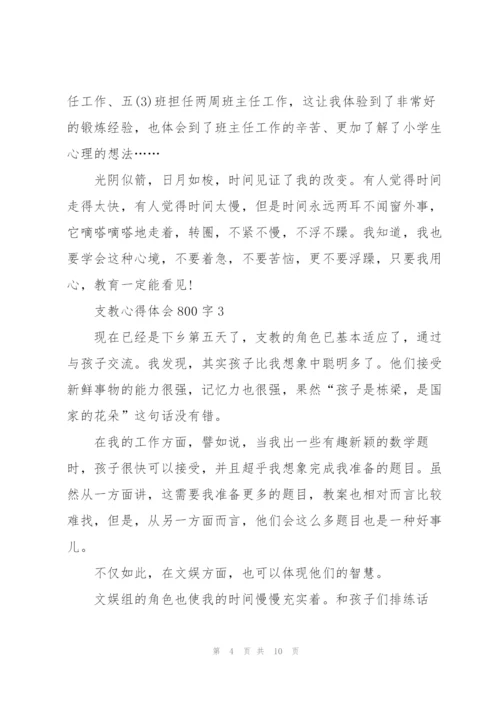 任工作、五(3)班担任两周班主任工作，这让我体验到了非常好的锻炼经验，也体会到了班主任工作的辛苦、更加了解了小学生心理的想法……

光阴似箭，日月如梭，时间见证了我的改变。有人觉得时间走得太快，有人觉得时间太慢，但是时间永远两耳不闻窗外事，它嘀嗒嘀嗒地走着，转圈，不紧不慢，不浮不躁。我知道，我也要学会这种心境，不要着急，不要苦恼，更不要浮躁，只要我用心，教育一定能看见!

支教心得体会800字3

现在已经是下乡第五天了，支教的角色已基本适应了，通过与孩子交流。我发现，其实孩子比我想象中聪明多了。他们接受新鲜事物的能力很强，记忆力也很强，果然“孩子是栋梁，是国家的花朵”这句话没有错。

在我的工作方面，譬如说，当我出一些有趣新颖的数学题时，孩子很快可以接受，并且超乎我想象完成我准备的题目。虽然从一方面讲，这需要我准备更多的题目，教案也相对而言比较难找，但是，从另一方面而言，他们会这么多题目也是一种好事儿。

不仅如此，在文娱方面，也可以体现他们的智慧。

文娱组的角色也使我的时间慢慢充实着。和孩子们排练话

第 4 页 共 10 页